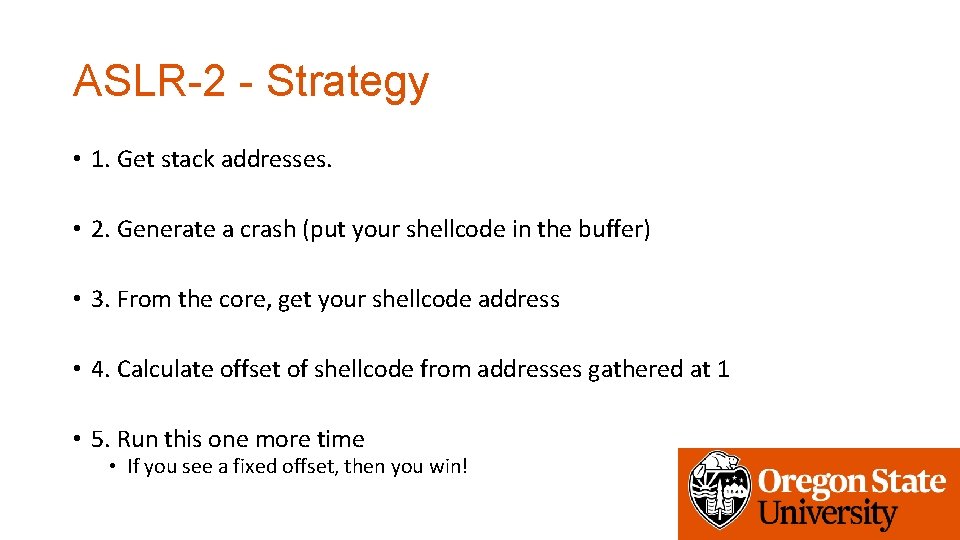 ASLR-2 - Strategy

• 1. Get stack addresses.

• 2. Generate a crash (put your shellcode in the buffer)

• 3. From the core, get your shellcode address

• 4. Calculate offset of shellcode from addresses gathered at 1

• 5. Run this one more time
  • If you see a fixed offset, then you win!

Oregon State University